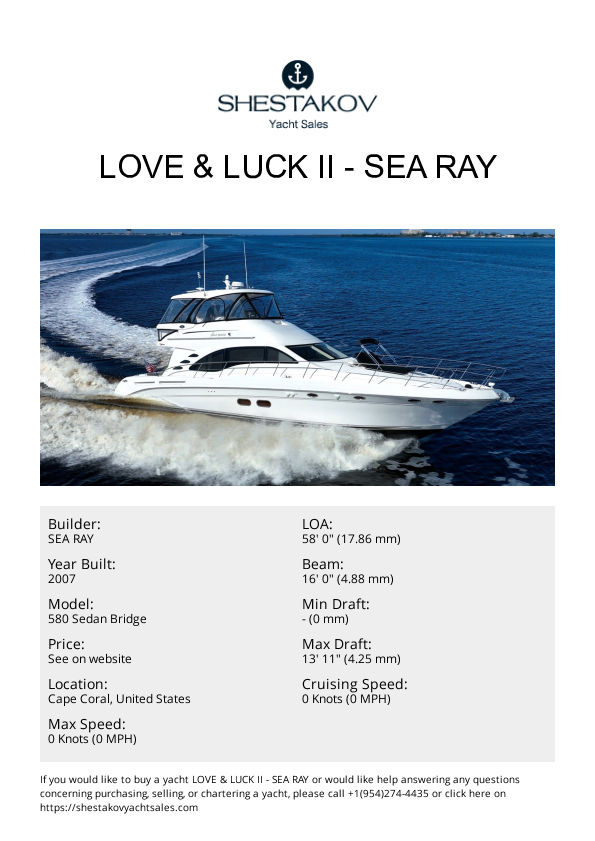 SHESTAKOV
Yacht Sales

LOVE & LUCK II - SEA RAY

Builder:
SEA RAY

Year Built:
2007

Model:
580 Sedan Bridge

Price:
See on website

Location:
Cape Coral, United States

Max Speed:
0 Knots (0 MPH)

LOA:
58' 0" (17.86 mm)

Beam:
16' 0" (4.88 mm)

Min Draft:
- (0 mm)

Max Draft:
13' 11" (4.25 mm)

Cruising Speed:
0 Knots (0 MPH)

If you would like to buy a yacht LOVE & LUCK II - SEA RAY or would like help answering any questions concerning purchasing, selling, or chartering a yacht, please call +1(954)274-4435 or click here on https://shestakovyachtsales.com